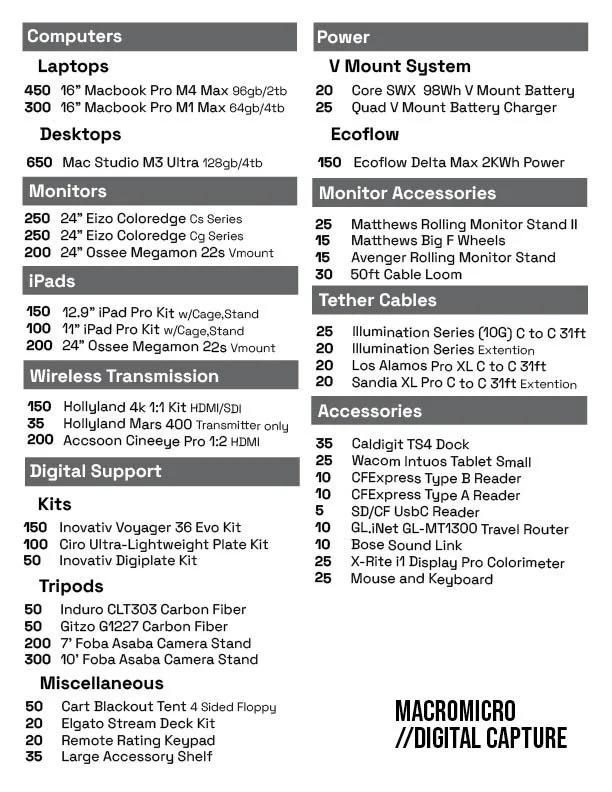 Computers

Laptops

450 16" Macbook Pro M4 Max 96gb/2tb
300 16" Macbook Pro M1 Max 64gb/4tb

Desktops

650 Mac Studio M3 Ultra 128gb/4tb

Monitors

250 24" Eizo Coloredge Cs Series
250 24" Eizo Coloredge Cg Series
200 24" Ossee Megamon 22s Vmount

iPads

150 12.9" iPad Pro Kit w/Cage,Stand
100 11" iPad Pro Kit w/Cage,Stand
200 24" Ossee Megamon 22s Vmount

Wireless Transmission

150 Hollyland 4k 1:1 Kit HDMI/SDI
35 Hollyland Mars 400 Transmitter only
200 Accsoon Cineeye Pro 1:2 HDMI

Digital Support

Kits

150 Inovativ Voyager 36 Evo Kit
100 Ciro Ultra-Lightweight Plate Kit
50 Inovativ Digiplate Kit

Tripods

50 Induro CLT303 Carbon Fiber
50 Gitzo G1227 Carbon Fiber
200 7' Foba Asaba Camera Stand
300 10' Foba Asaba Camera Stand

Miscellaneous

50 Cart Blackout Tent 4 Sided Floppy
20 Elgato Stream Deck Kit
20 Remote Rating Keypad
35 Large Accessory Shelf

Power

V Mount System

20 Core SWX 98Wh V Mount Battery
25 Quad V Mount Battery Charger

Ecoflow

150 Ecoflow Delta Max 2KWh Power

Monitor Accessories

25 Matthews Rolling Monitor Stand II
15 Matthews Big F Wheels
15 Avenger Rolling Monitor Stand
30 50ft Cable Loom

Tether Cables

25 Illumination Series (10G) C to C 31ft
20 Illumination Series Extention
20 Los Alamos Pro XL C to C 31ft
20 Sandia XL Pro C to C 31ft Extention

Accessories

35 Caldigit TS4 Dock
25 Wacom Intuos Tablet Small
10 CFExpress Type B Reader
10 CFExpress Type A Reader
5 SD/CF UsbC Reader
10 GL.iNet GL-MT1300 Travel Router
10 Bose Sound Link
25 X-Rite i1 Display Pro Colorimeter
25 Mouse and Keyboard

MACROMICRO
//DIGITAL CAPTURE